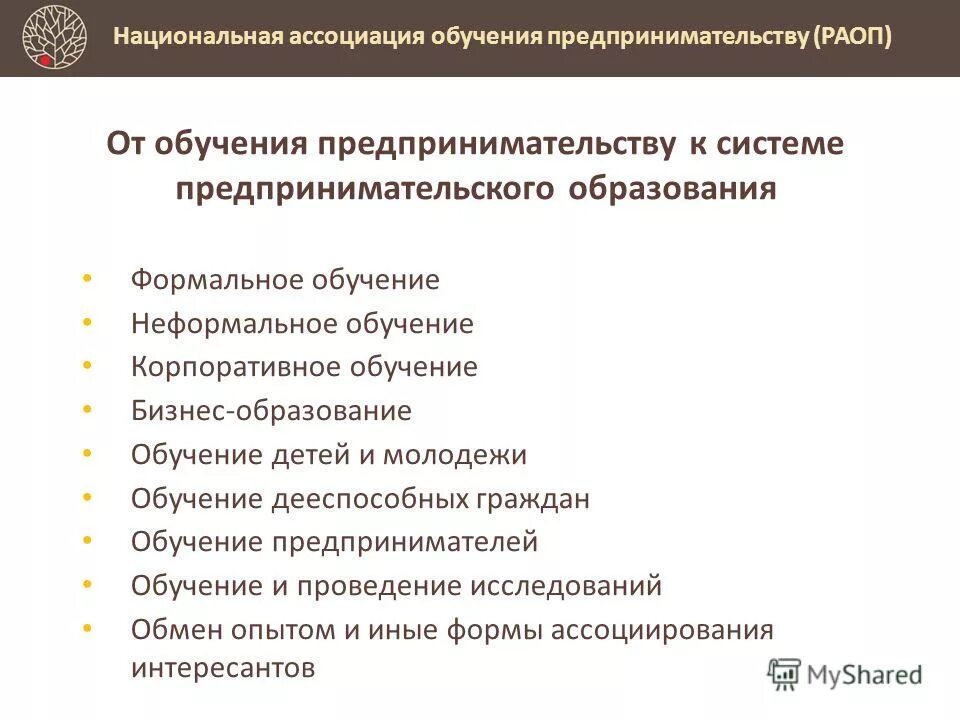 Национальная ассоциация обучения предпринимательству (РАОП)

От обучения предпринимательству к системе предпринимательского образования

• Формальное обучение
• Неформальное обучение
• Корпоративное обучение
• Бизнес-образование
• Обучение детей и молодежи
• Обучение дееспособных граждан
• Обучение предпринимателей
• Обучение и проведение исследований
• Обмен опытом и иные формы ассоциирования интересантов

MyShared